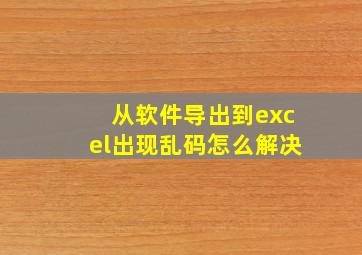 从软件导出到excel出现乱码怎么解决